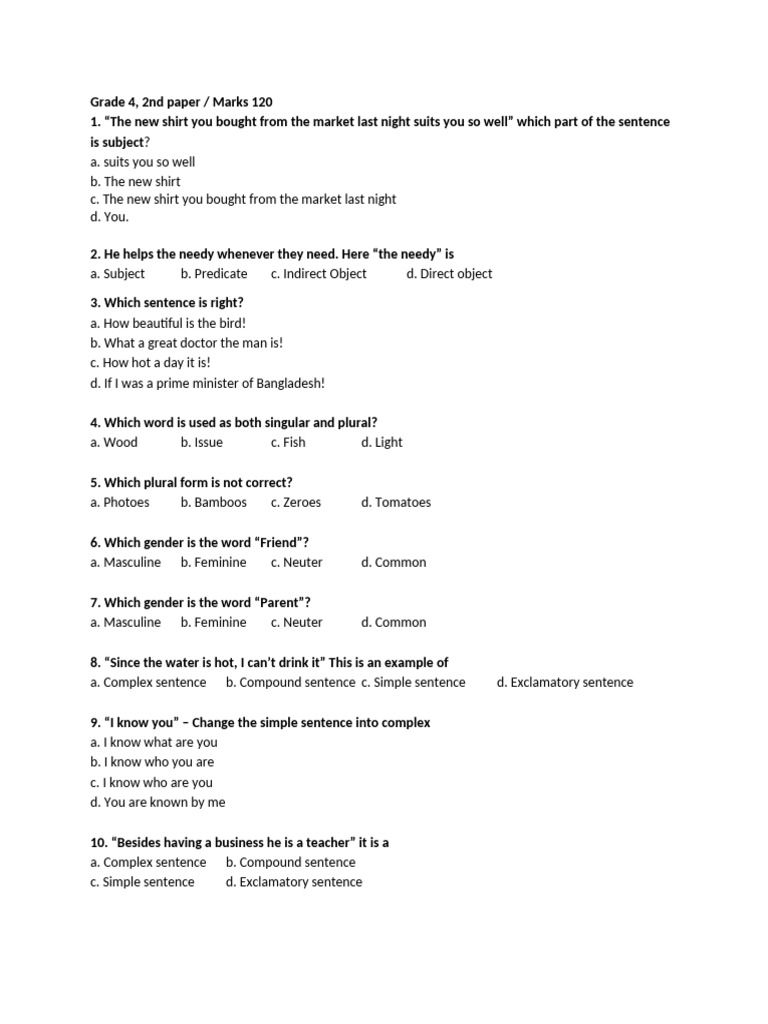 Grade 4, 2nd paper / Marks 120
1. “The new shirt you bought from the market last night suits you so well” which part of the sentence is subject?
a. suits you so well
b. The new shirt
c. The new shirt you bought from the market last night
d. You.

2. He helps the needy whenever they need. Here “the needy” is
a. Subject b. Predicate c. Indirect Object d. Direct object

3. Which sentence is right?
a. How beautiful is the bird!
b. What a great doctor the man is!
c. How hot a day it is!
d. If I was a prime minister of Bangladesh!

4. Which word is used as both singular and plural?
a. Wood b. Issue c. Fish d. Light

5. Which plural form is not correct?
a. Photoes b. Bamboos c. Zeroes d. Tomatoes

6. Which gender is the word “Friend”?
a. Masculine b. Feminine c. Neuter d. Common

7. Which gender is the word “Parent”?
a. Masculine b. Feminine c. Neuter d. Common

8. “Since the water is hot, I can’t drink it” This is an example of
a. Complex sentence b. Compound sentence c. Simple sentence d. Exclamatory sentence

9. “I know you” – Change the simple sentence into complex
a. I know what are you
b. I know who you are
c. I know who are you
d. You are known by me

10. “Besides having a business he is a teacher” it is a
a. Complex sentence b. Compound sentence
c. Simple sentence d. Exclamatory sentence